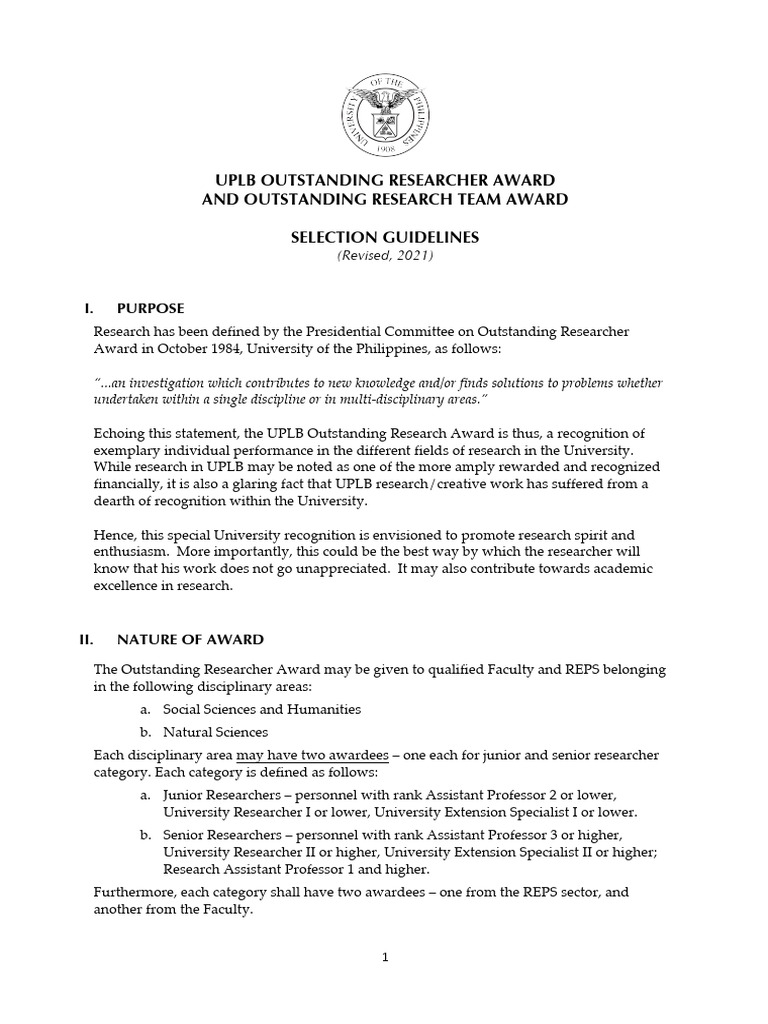 UNIVERSITY OF THE PHILIPPINES
1908

UPLB OUTSTANDING RESEARCHER AWARD
AND OUTSTANDING RESEARCH TEAM AWARD

SELECTION GUIDELINES
(Revised, 2021)

I. PURPOSE

Research has been defined by the Presidential Committee on Outstanding Researcher Award in October 1984, University of the Philippines, as follows:

"...an investigation which contributes to new knowledge and/or finds solutions to problems whether undertaken within a single discipline or in multi-disciplinary areas."

Echoing this statement, the UPLB Outstanding Research Award is thus, a recognition of exemplary individual performance in the different fields of research in the University. While research in UPLB may be noted as one of the more amply rewarded and recognized financially, it is also a glaring fact that UPLB research/creative work has suffered from a dearth of recognition within the University.

Hence, this special University recognition is envisioned to promote research spirit and enthusiasm. More importantly, this could be the best way by which the researcher will know that his work does not go unappreciated. It may also contribute towards academic excellence in research.

II. NATURE OF AWARD

The Outstanding Researcher Award may be given to qualified Faculty and REPS belonging in the following disciplinary areas:

a. Social Sciences and Humanities
b. Natural Sciences

Each disciplinary area may have two awardees – one each for junior and senior researcher category. Each category is defined as follows:

a. Junior Researchers – personnel with rank Assistant Professor 2 or lower, University Researcher I or lower, University Extension Specialist I or lower.
b. Senior Researchers – personnel with rank Assistant Professor 3 or higher, University Researcher II or higher, University Extension Specialist II or higher; Research Assistant Professor 1 and higher.

Furthermore, each category shall have two awardees – one from the REPS sector, and another from the Faculty.

1